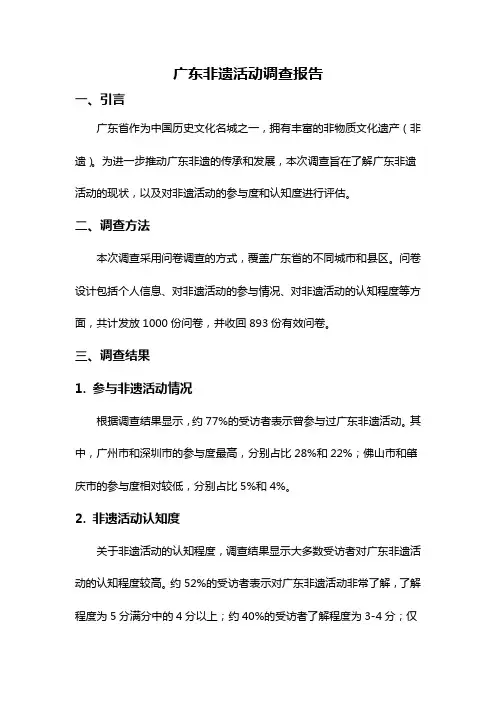 广东非遗活动调查报告

一、引言

广东省作为中国历史文化名城之一，拥有丰富的非物质文化遗产（非遗）。为进一步推动广东非遗的传承和发展，本次调查旨在了解广东非遗活动的现状，以及对非遗活动的参与度和认知度进行评估。

二、调查方法

本次调查采用问卷调查的方式，覆盖广东省的不同城市和县区。问卷设计包括个人信息、对非遗活动的参与情况、对非遗活动的认知程度等方面，共计发放 1000 份问卷，并收回 893 份有效问卷。

三、调查结果

1. 参与非遗活动情况

根据调查结果显示，约 77%的受访者表示曾参与过广东非遗活动。其中，广州市和深圳市的参与度最高，分别占比 28%和 22%；佛山市和肇庆市的参与度相对较低，分别占比 5%和 4%。

2. 非遗活动认知度

关于非遗活动的认知程度，调查结果显示大多数受访者对广东非遗活动的认知程度较高。约 52%的受访者表示对广东非遗活动非常了解，了解程度为 5 分满分中的 4 分以上；约 40%的受访者了解程度为 3-4 分；仅